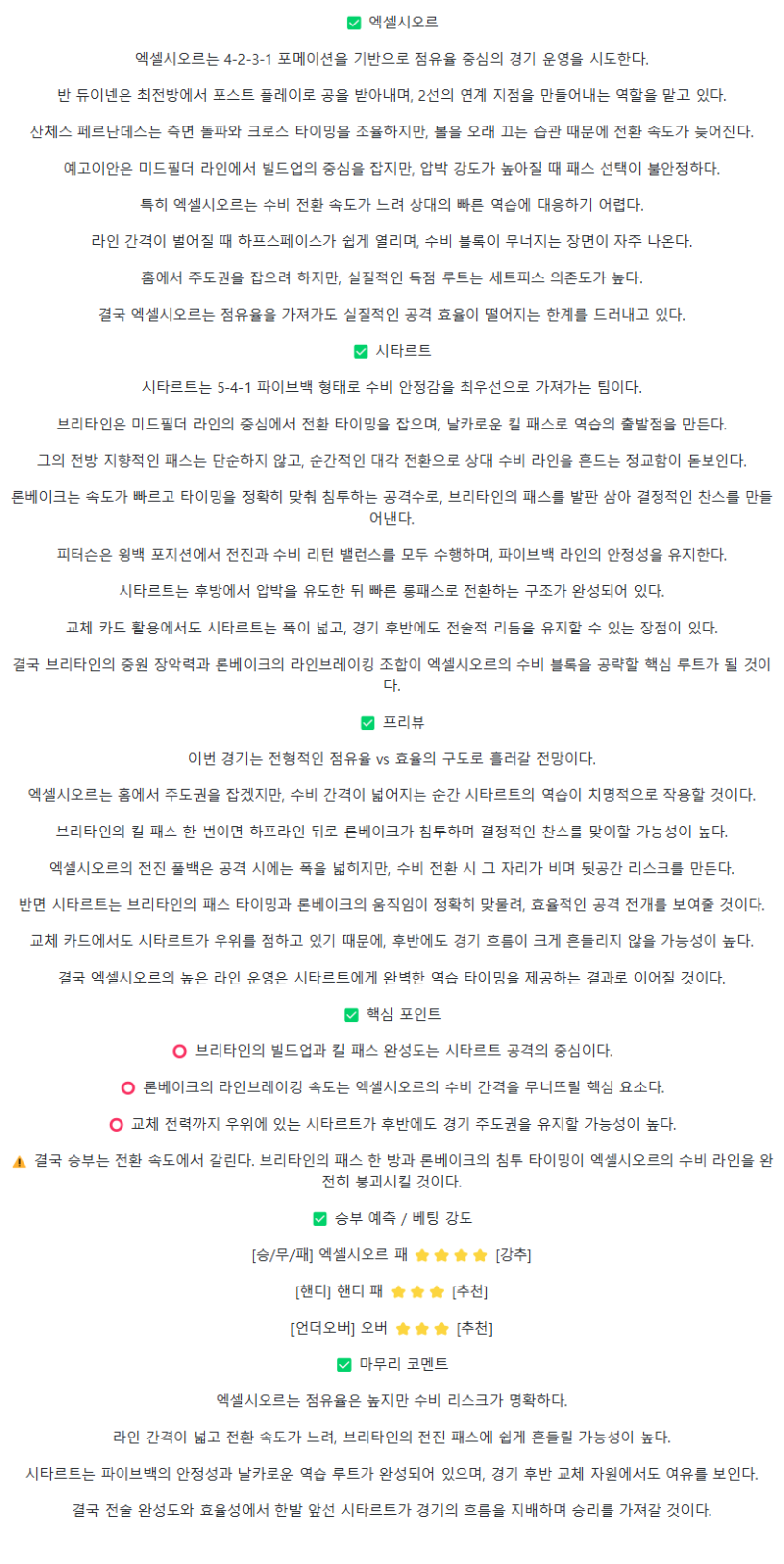 ✅ 엑셀시오르

엑셀시오르는 4-2-3-1 포메이션을 기반으로 점유율 중심의 경기 운영을 시도한다.

반 듀이넨은 최전방에서 포스트 플레이로 공을 받아내며, 2선의 연계 지점을 만들어내는 역할을 맡고 있다.

산체스 페르난데스는 측면 돌파와 크로스 타이밍을 조율하지만, 볼을 오래 끄는 습관 때문에 전환 속도가 늦어진다.

예고이안은 미드필더 라인에서 빌드업의 중심을 잡지만, 압박 강도가 높아질 때 패스 선택이 불안정하다.

특히 엑셀시오르는 수비 전환 속도가 느려 상대의 빠른 역습에 대응하기 어렵다.

라인 간격이 벌어질 때 하프스페이스가 쉽게 열리며, 수비 블록이 무너지는 장면이 자주 나온다.

홈에서 주도권을 잡으려 하지만, 실질적인 득점 루트는 세트피스 의존도가 높다.

결국 엑셀시오르는 점유율을 가져가도 실질적인 공격 효율이 떨어지는 한계를 드러내고 있다.

✅ 시타르트

시타르트는 5-4-1 파이브백 형태로 수비 안정감을 최우선으로 가져가는 팀이다.

브리타인은 미드필더 라인의 중심에서 전환 타이밍을 잡으며, 날카로운 킬 패스로 역습의 출발점을 만든다.

그의 전방 지향적인 패스는 단순하지 않고, 순간적인 대각 전환으로 상대 수비 라인을 흔드는 정교함이 돋보인다.

론베이크는 속도가 빠르고 타이밍을 정확히 맞춰 침투하는 공격수로, 브리타인의 패스를 발판 삼아 결정적인 찬스를 만들어낸다.

피터슨은 윙백 포지션에서 전진과 수비 리턴 밸런스를 모두 수행하며, 파이브백 라인의 안정성을 유지한다.

시타르트는 후방에서 압박을 유도한 뒤 빠른 롱패스로 전환하는 구조가 완성되어 있다.

교체 카드 활용에서도 시타르트는 폭이 넓고, 경기 후반에도 전술적 리듬을 유지할 수 있는 장점이 있다.

결국 브리타인의 중원 장악력과 론베이크의 라인브레이킹 조합이 엑셀시오르의 수비 블록을 공략할 핵심 루트가 될 것이다.

✅ 프리뷰

이번 경기는 전형적인 점유율 vs 효율의 구도로 흘러갈 전망이다.

엑셀시오르는 홈에서 주도권을 잡겠지만, 수비 간격이 넓어지는 순간 시타르트의 역습이 치명적으로 작용할 것이다.

브리타인의 킬 패스 한 번이면 하프라인 뒤로 론베이크가 침투하며 결정적인 찬스를 맞이할 가능성이 높다.

엑셀시오르의 전진 풀백은 공격 시에는 폭을 넓히지만, 수비 전환 시 그 자리가 비며 뒷공간 리스크를 만든다.

반면 시타르트는 브리타인의 패스 타이밍과 론베이크의 움직임이 정확히 맞물려, 효율적인 공격 전개를 보여줄 것이다.

교체 카드에서도 시타르트가 우위를 점하고 있기 때문에, 후반에도 경기 흐름이 크게 흔들리지 않을 가능성이 높다.

결국 엑셀시오르의 높은 라인 운영은 시타르트에게 완벽한 역습 타이밍을 제공하는 결과로 이어질 것이다.

✅ 핵심 포인트

⭕ 브리타인의 빌드업과 킬 패스 완성도는 시타르트 공격의 중심이다.

⭕ 론베이크의 라인브레이킹 속도는 엑셀시오르의 수비 간격을 무너뜨릴 핵심 요소다.

⭕ 교체 전력까지 우위에 있는 시타르트가 후반에도 경기 주도권을 유지할 가능성이 높다.

⚠️ 결국 승부는 전환 속도에서 갈린다. 브리타인의 패스 한 방과 론베이크의 침투 타이밍이 엑셀시오르의 수비 라인을 완전히 붕괴시킬 것이다.

✅ 승부 예측 / 베팅 강도

[승/무/패] 엑셀시오르 패 ⭐⭐⭐⭐ [강추]

[핸디] 핸디 패 ⭐⭐⭐ [추천]

[언더오버] 오버 ⭐⭐⭐ [추천]

✅ 마무리 코멘트

엑셀시오르는 점유율은 높지만 수비 리스크가 명확하다.

라인 간격이 넓고 전환 속도가 느려, 브리타인의 전진 패스에 쉽게 흔들릴 가능성이 높다.

시타르트는 파이브백의 안정성과 날카로운 역습 루트가 완성되어 있으며, 경기 후반 교체 자원에서도 여유를 보인다.

결국 전술 완성도와 효율성에서 한발 앞선 시타르트가 경기의 흐름을 지배하며 승리를 가져갈 것이다.